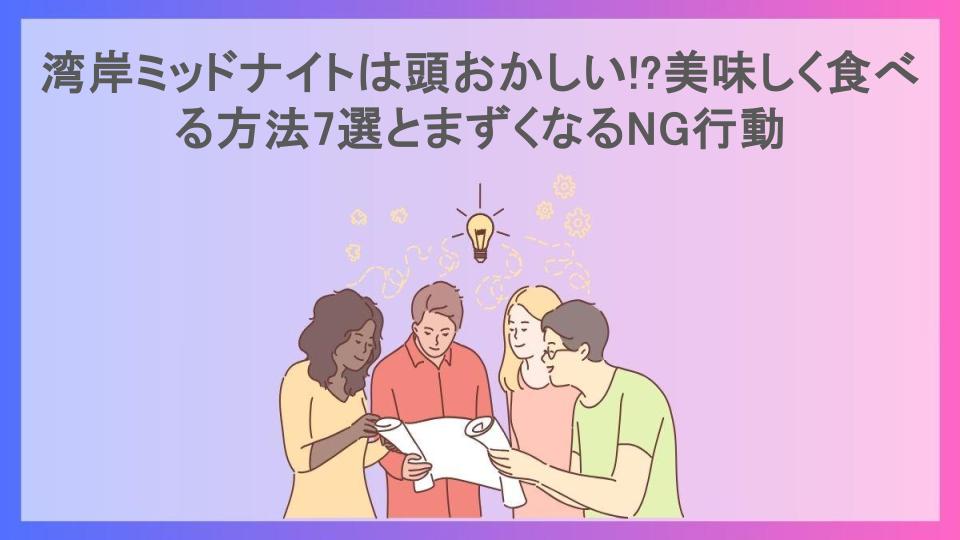 湾岸ミッドナイトは頭おかしい!?美味しく食べる方法7選とまずくなるNG行動